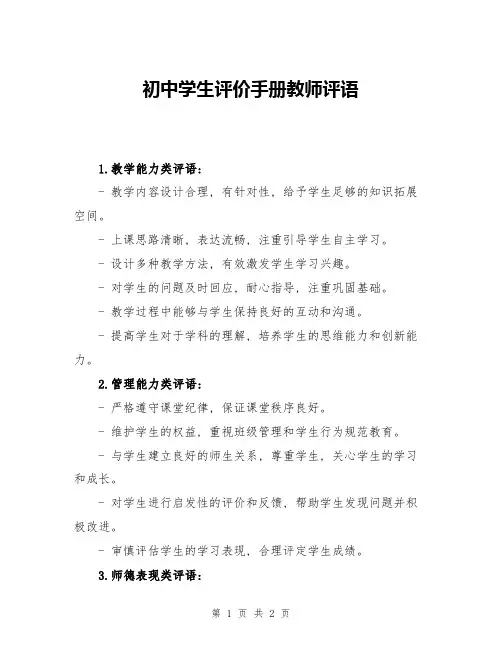 初中学生评价手册教师评语

1.教学能力类评语：

- 教学内容设计合理，有针对性，给予学生足够的知识拓展空间。

- 上课思路清晰，表达流畅，注重引导学生自主学习。

- 设计多种教学方法，有效激发学生学习兴趣。

- 对学生的问题及时回应，耐心指导，注重巩固基础。

- 教学过程中能够与学生保持良好的互动和沟通。

- 提高学生对于学科的理解，培养学生的思维能力和创新能力。

2.管理能力类评语：

- 严格遵守课堂纪律，保证课堂秩序良好。

- 维护学生的权益，重视班级管理和学生行为规范教育。

- 与学生建立良好的师生关系，尊重学生，关心学生的学习和成长。

- 对学生进行启发性的评价和反馈，帮助学生发现问题并积极改进。

- 审慎评估学生的学习表现，合理评定学生成绩。

3.师德表现类评语：

第 1 页 共 2 页